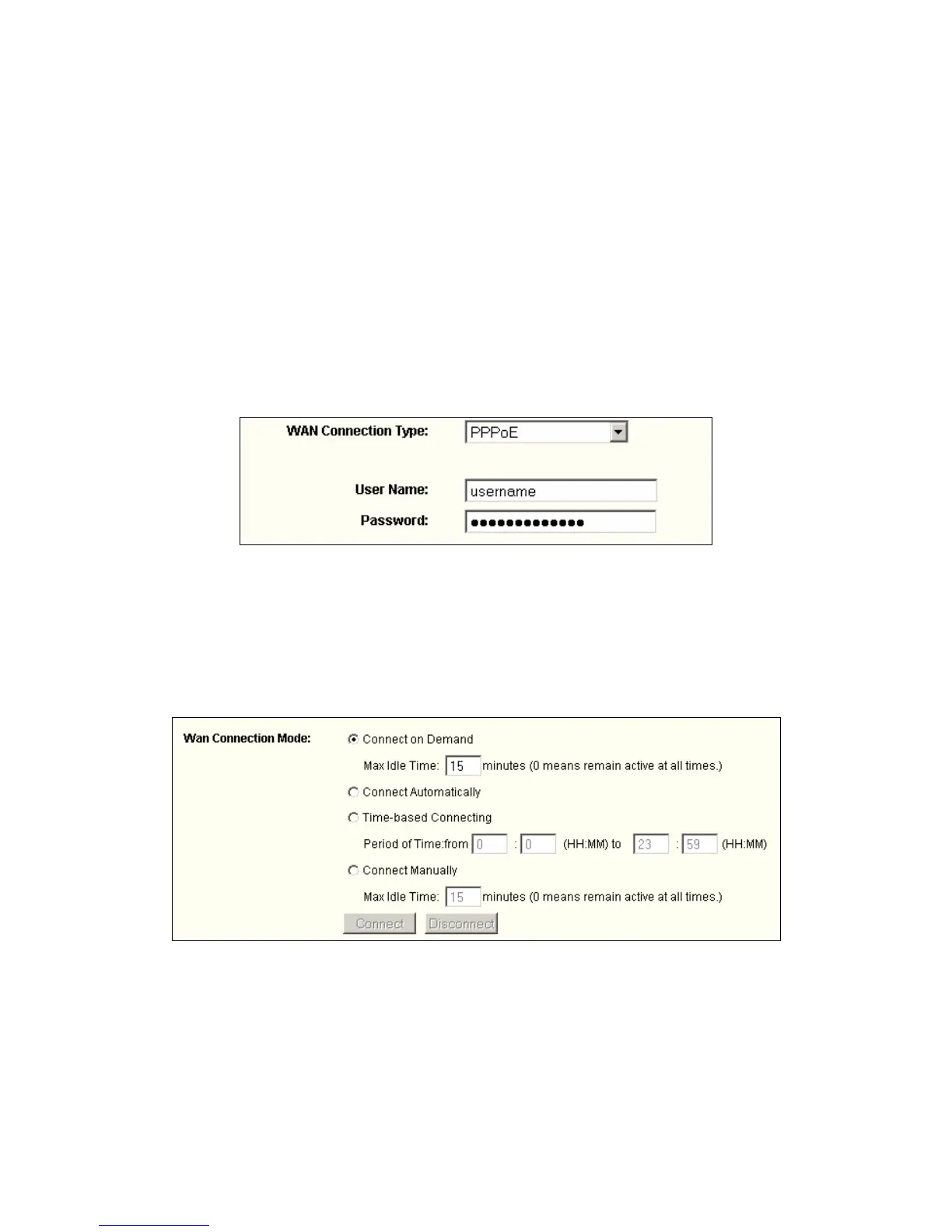 WAN Connection Type: PPPoE

User Name: username

Password: ●●●●●●●●●●●●●●

Wan Connection Mode: Connect on Demand

Max Idle Time: 15 minutes (0 means remain active at all times.)

Connect Automatically

Time-based Connecting

Period of Time:from 0 : 0 (HH:MM) to 23 : 59 (HH:MM)

Connect Manually

Max Idle Time: 15 minutes (0 means remain active at all times.)

Connect Disconnect